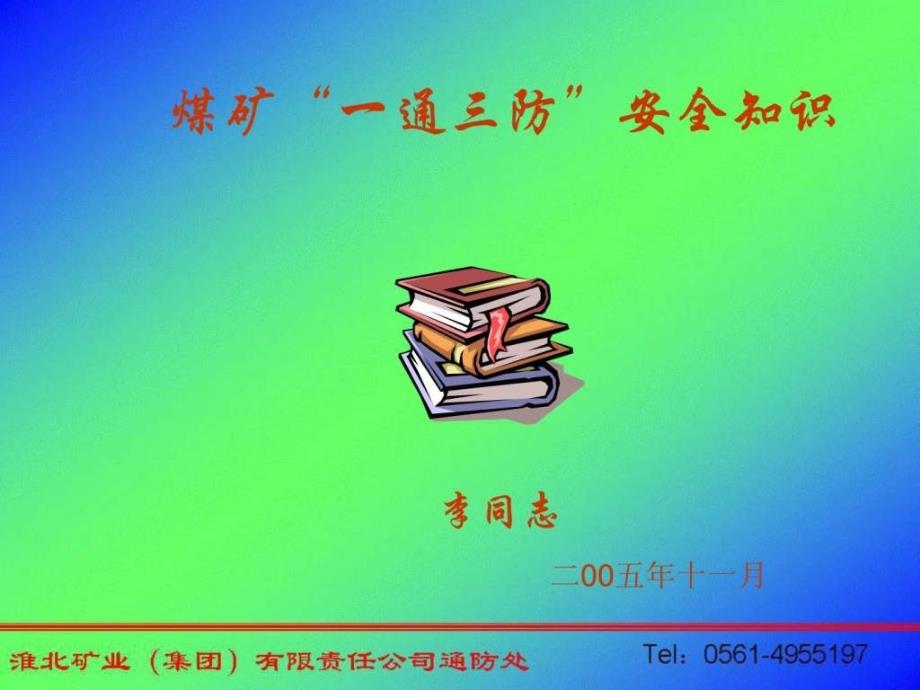 煤矿“一通三防”安全知识

李同志

二00五年十一月

淮北矿业（集团）有限责任公司通防处

Tel：0561-4955197